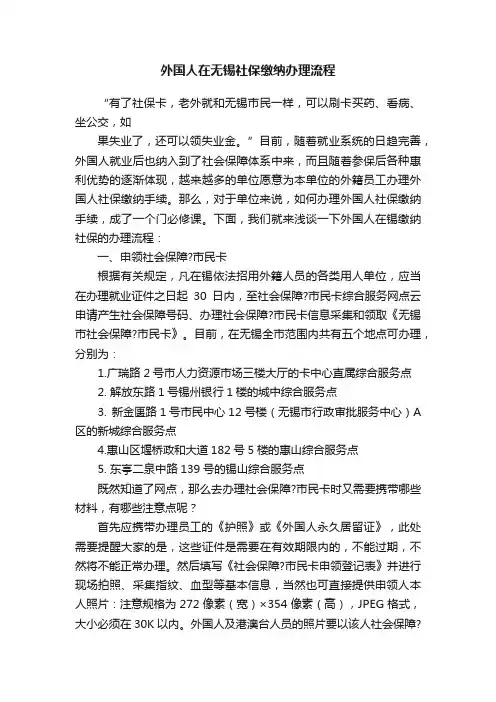 外国人在无锡社保缴纳办理流程

“有了社保卡，老外就和无锡市民一样，可以刷卡买药、看病、坐公交，如

果失业了，还可以领失业金。”目前，随着就业系统的日趋完善，外国人就业后也纳入到了社会保障体系中来，而且随着参保后各种惠利优势的逐渐体现，越来越多的单位愿意为本单位的外籍员工办理外国人社保缴纳手续。那么，对于单位来说，如何办理外国人社保缴纳手续，成了一个门必修课。下面，我们就来浅谈一下外国人在锡缴纳社保的办理流程：

一、申领社会保障?市民卡

根据有关规定，凡在锡依法招用外籍人员的各类用人单位，应当在办理就业证件之日起 30 日内，至社会保障?市民卡综合服务网点云申请产生社会保障号码、办理社会保障?市民卡信息采集和领取《无锡市社会保障?市民卡》。目前，在无锡全市范围内共有五个地点可办理，分别为：

1.广瑞路 2 号市人力资源市场三楼大厅的卡中心直属综合服务点

2. 解放东路 1 号锡州银行 1 楼的城中综合服务点

3. 新金匮路 1 号市民中心 12 号楼（无锡市行政审批服务中心）A 区的新城综合服务点

4.惠山区堰桥政和大道 182 号 5 楼的惠山综合服务点

5. 东亭二泉中路 139 号的锡山综合服务点

既然知道了网点，那么去办理社会保障?市民卡时又需要携带哪些材料，有哪些注意点呢？

首先应携带办理员工的《护照》或《外国人永久居留证》，此处需要提醒大家的是，这些证件是需要在有效期限内的，不能过期，不然将不能正常办理。然后填写《社会保障?市民卡申领登记表》并进行现场拍照、采集指纹、血型等基本信息，当然也可直接提供申领人本人照片：注意规格为 272 像素（宽）×354 像素（高），JPEG 格式，大小必须在 30K 以内。外国人及港澳台人员的照片要以该人社会保障?